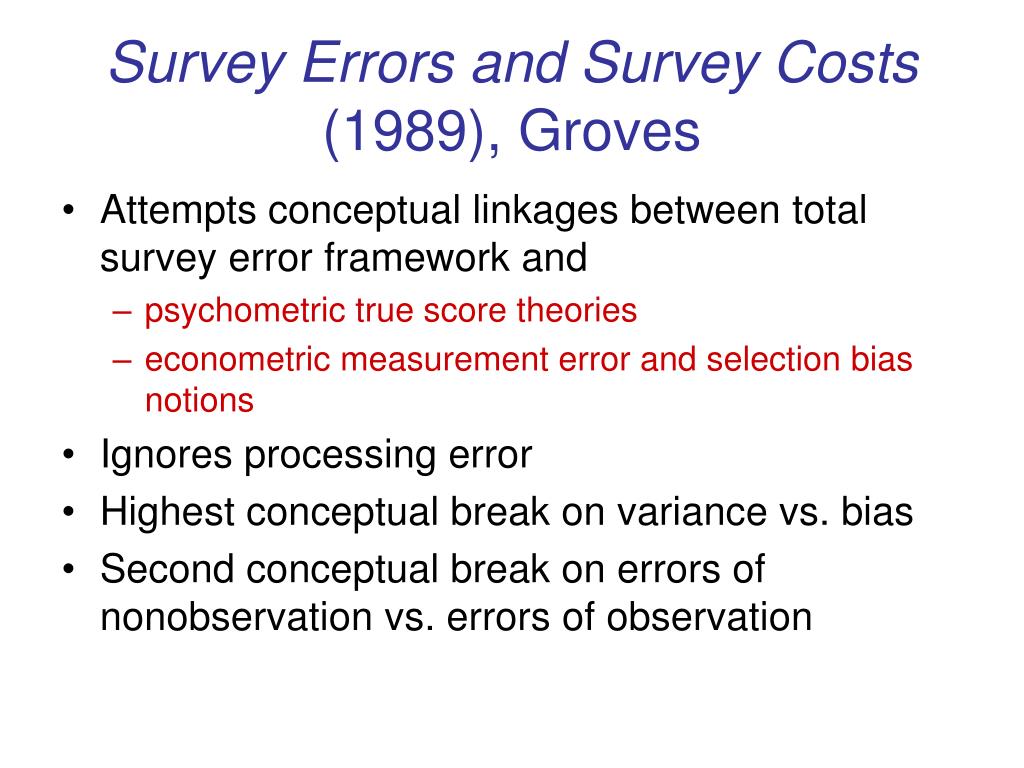 Survey Errors and Survey Costs (1989), Groves

• Attempts conceptual linkages between total survey error framework and
– psychometric true score theories
– econometric measurement error and selection bias notions
• Ignores processing error
• Highest conceptual break on variance vs. bias
• Second conceptual break on errors of nonobservation vs. errors of observation